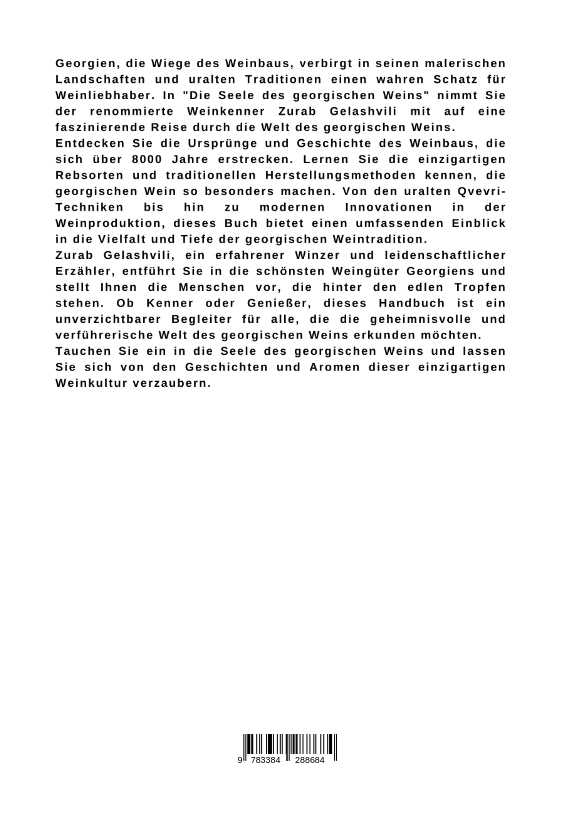 Georgien, die Wiege des Weinbaus, verbirgt in seinen malerischen Landschaften und uralten Traditionen einen wahren Schatz für Weinliebhaber. In "Die Seele des georgischen Weins" nimmt Sie der renommierte Weinkenner Zurab Gelashvili mit auf eine faszinierende Reise durch die Welt des georgischen Weins.
Entdecken Sie die Ursprünge und Geschichte des Weinbaus, die sich über 8000 Jahre erstrecken. Lernen Sie die einzigartigen Rebsorten und traditionellen Herstellungsmethoden kennen, die georgischen Wein so besonders machen. Von den uralten Qvevri-Techniken bis hin zu modernen Innovationen in der Weinproduktion, dieses Buch bietet einen umfassenden Einblick in die Vielfalt und Tiefe der georgischen Weintradition.
Zurab Gelashvili, ein erfahrener Winzer und leidenschaftlicher Erzähler, entführt Sie in die schönsten Weingüter Georgiens und stellt Ihnen die Menschen vor, die hinter den edlen Tropfen stehen. Ob Kenner oder Genießer, dieses Handbuch ist ein unverzichtbarer Begleiter für alle, die die geheimnisvolle und verführerische Welt des georgischen Weins erkunden möchten.
Tauchen Sie ein in die Seele des georgischen Weins und lassen Sie sich von den Geschichten und Aromen dieser einzigartigen Weinkultur verzaubern.

9 783384 288684